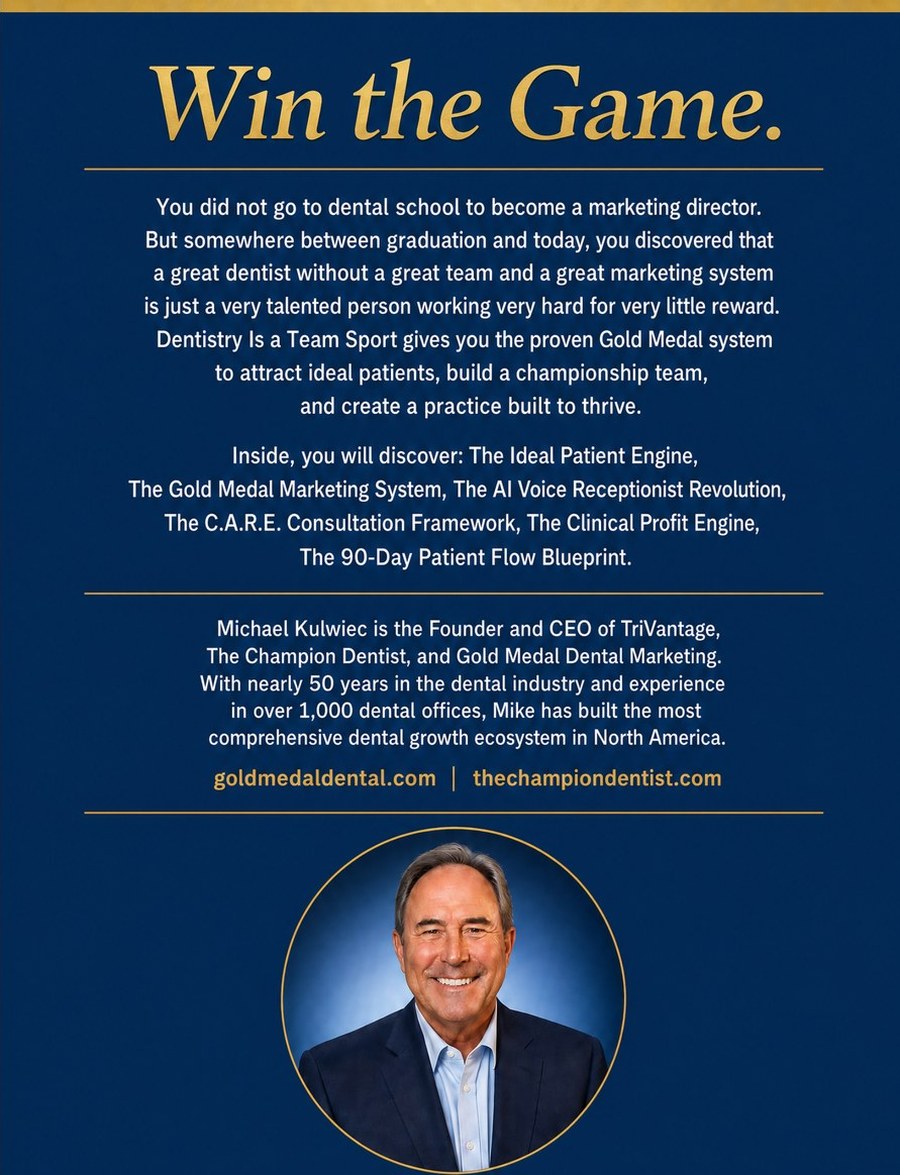 Win the Game.

You did not go to dental school to become a marketing director. But somewhere between graduation and today, you discovered that a great dentist without a great team and a great marketing system is just a very talented person working very hard for very little reward. Dentistry Is a Team Sport gives you the proven Gold Medal system to attract ideal patients, build a championship team, and create a practice built to thrive.

Inside, you will discover: The Ideal Patient Engine, The Gold Medal Marketing System, The AI Voice Receptionist Revolution, The C.A.R.E. Consultation Framework, The Clinical Profit Engine, The 90-Day Patient Flow Blueprint.

Michael Kulwiec is the Founder and CEO of TriVantage, The Champion Dentist, and Gold Medal Dental Marketing. With nearly 50 years in the dental industry and experience in over 1,000 dental offices, Mike has built the most comprehensive dental growth ecosystem in North America.

goldmedaldental.com | thechampiondentist.com